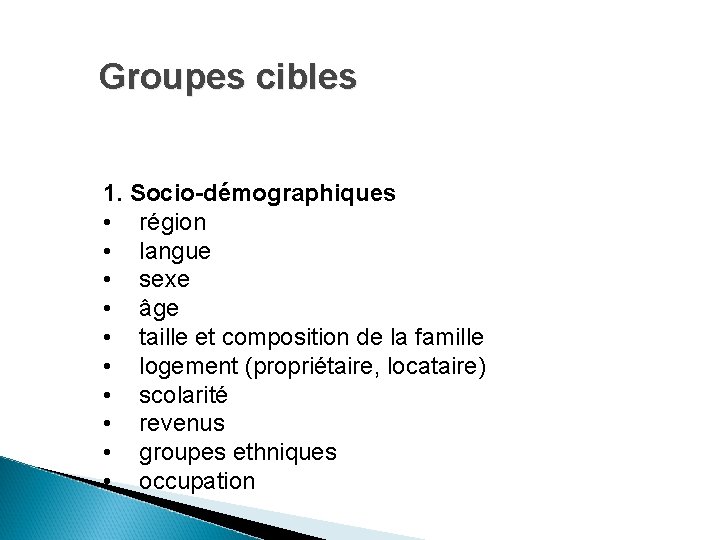 Groupes cibles

1. Socio-démographiques
• région
• langue
• sexe
• âge
• taille et composition de la famille
• logement (propriétaire, locataire)
• scolarité
• revenus
• groupes ethniques
• occupation